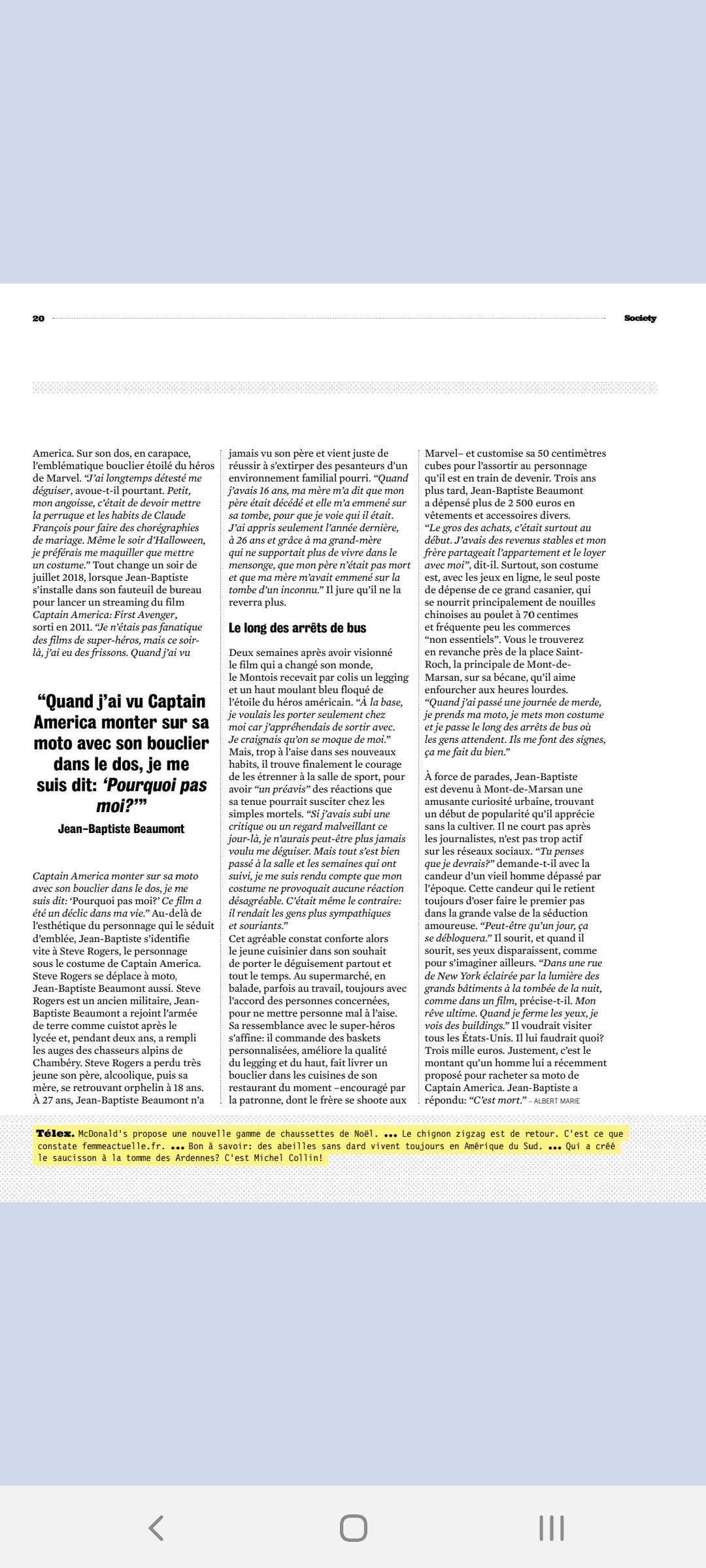 20

Society

America. Sur son dos, en carapace, l'emblématique bouclier étoilé du héros de Marvel. "J'ai longtemps détesté me déguiser, avoue-t-il pourtant. Petit, mon angoisse, c'était de devoir mettre la perruque et les habits de Claude François pour faire des chorégraphies de mariage. Même le soir d'Halloween, je préférais me maquiller que mettre un costume." Tout change un soir de juillet 2018, lorsque Jean-Baptiste s'installe dans son fauteuil de bureau pour lancer un streaming du film Captain America: First Avenger, sorti en 2011. "Je n'étais pas fanatique des films de super-héros, mais ce soir-là, j'ai eu des frissons. Quand j'ai vu

"Quand j'ai vu Captain America monter sur sa moto avec son bouclier dans le dos, je me suis dit: 'Pourquoi pas moi?'"

Jean-Baptiste Beaumont

Captain America monter sur sa moto avec son bouclier dans le dos, je me suis dit: 'Pourquoi pas moi?' Ce film a été un déclic dans ma vie." Au-delà de l'esthétique du personnage qui le séduit d'emblée, Jean-Baptiste s'identifie vite à Steve Rogers, le personnage sous le costume de Captain America. Steve Rogers se déplace à moto, Jean-Baptiste Beaumont aussi. Steve Rogers est un ancien militaire, Jean-Baptiste Beaumont a rejoint l'armée de terre comme cuistot après le lycée et, pendant deux ans, a rempli les auges des chasseurs alpins de Chambéry. Steve Rogers a perdu très jeune son père, alcoolique, puis sa mère, se retrouvant orphelin à 18 ans. À 27 ans, Jean-Baptiste Beaumont n'a jamais vu son père et vient juste de réussir à s'extirper des pesanteurs d'un environnement familial pourri. "Quand j'avais 16 ans, ma mère m'a dit que mon père était décédé et elle m'a emmené sur sa tombe, pour que je voie qui il était. J'ai appris seulement l'année dernière, à 26 ans et grâce à ma grand-mère qui ne supportait plus de vivre dans le mensonge, que mon père n'était pas mort et que ma mère m'avait emmené sur la tombe d'un inconnu." Il jure qu'il ne la reverra plus.

Le long des arrêts de bus

Deux semaines après avoir visionné le film qui a changé son monde, le Montois recevait par colis un legging et un haut moulant bleu floqué de l'étoile du héros américain. "À la base, je voulais les porter seulement chez moi car j'appréhendais de sortir avec. Je craignais qu'on se moque de moi." Mais, trop à l'aise dans ses nouveaux habits, il trouve finalement le courage de les étrenner à la salle de sport, pour avoir "un préavis" des réactions que sa tenue pourrait susciter chez les simples mortels. "Si j'avais subi une critique ou un regard malveillant ce jour-là, je n'aurais peut-être plus jamais voulu me déguiser. Mais tout s'est bien passé à la salle et les semaines qui ont suivi, je me suis rendu compte que mon costume ne provoquait aucune réaction désagréable. C'était même le contraire: il rendait les gens plus sympathiques et souriants."
Cet agréable constat conforte alors le jeune cuisinier dans son souhait de porter le déguisement partout et tout le temps. Au supermarché, en balade, parfois au travail, toujours avec l'accord des personnes concernées, pour ne mettre personne mal à l'aise. Sa ressemblance avec le super-héros s'affine: il commande des baskets personnalisées, améliore la qualité du legging et du haut, fait livrer un bouclier dans les cuisines de son restaurant du moment –encouragé par la patronne, dont le frère se shoote aux Marvel– et customise sa 50 centimètres cubes pour l'assortir au personnage qu'il est en train de devenir. Trois ans plus tard, Jean-Baptiste Beaumont a dépensé plus de 2 500 euros en vêtements et accessoires divers. "Le gros des achats, c'était surtout au début. J'avais des revenus stables et mon frère partageait l'appartement et le loyer avec moi", dit-il. Surtout, son costume est, avec les jeux en ligne, le seul poste de dépense de ce grand casanier, qui se nourrit principalement de nouilles chinoises au poulet à 70 centimes et fréquente peu les commerces "non essentiels". Vous le trouverez en revanche près de la place Saint-Roch, la principale de Mont-de-Marsan, sur sa bécane, qu'il aime enfourcher aux heures lourdes. "Quand j'ai passé une journée de merde, je prends ma moto, je mets mon costume et je passe le long des arrêts de bus où les gens attendent. Ils me font des signes, ça me fait du bien."

À force de parades, Jean-Baptiste est devenu à Mont-de-Marsan une amusante curiosité urbaine, trouvant un début de popularité qu'il apprécie sans la cultiver. Il ne court pas après les journalistes, n'est pas trop actif sur les réseaux sociaux. "Tu penses que je devrais?" demande-t-il avec la candeur d'un vieil homme dépassé par l'époque. Cette candeur qui le retient toujours d'oser faire le premier pas dans la grande valse de la séduction amoureuse. "Peut-être qu'un jour, ça se débloquera." Il sourit, et quand il sourit, ses yeux disparaissent, comme pour s'imaginer ailleurs. "Dans une rue de New York éclairée par la lumière des grands bâtiments à la tombée de la nuit, comme dans un film, précise-t-il. Mon rêve ultime. Quand je ferme les yeux, je vois des buildings." Il voudrait visiter tous les États-Unis. Il lui faudrait quoi? Trois mille euros. Justement, c'est le montant qu'un homme lui a récemment proposé pour racheter sa moto de Captain America. Jean-Baptiste a répondu: "C'est mort." – ALBERT MARIE

Télex. McDonald's propose une nouvelle gamme de chaussettes de Noël. ••• Le chignon zigzag est de retour. C'est ce que constate femmeactuelle.fr. ••• Bon à savoir: des abeilles sans dard vivent toujours en Amérique du Sud. ••• Qui a créé le saucisson à la tomme des Ardennes? C'est Michel Collin!